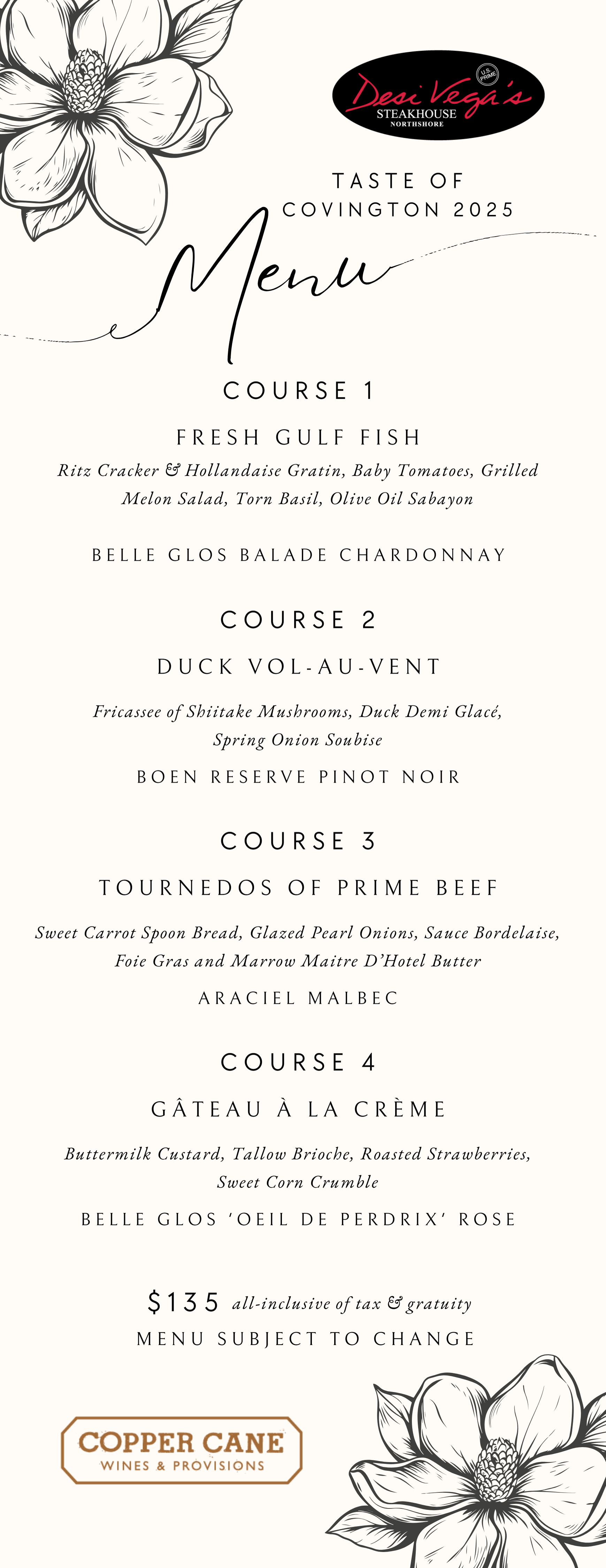 Desi Vega's
U.S. PRIME
STEAKHOUSE
NORTHSHORE

TASTE OF COVINGTON 2025

Menu

COURSE 1

FRESH GULF FISH

Ritz Cracker & Hollandaise Gratin, Baby Tomatoes, Grilled Melon Salad, Torn Basil, Olive Oil Sabayon

BELLE GLOS BALADE CHARDONNAY

COURSE 2

DUCK VOL-AU-VENT

Fricassee of Shiitake Mushrooms, Duck Demi Glacé, Spring Onion Soubise

BOEN RESERVE PINOT NOIR

COURSE 3

TOURNEDOS OF PRIME BEEF

Sweet Carrot Spoon Bread, Glazed Pearl Onions, Sauce Bordelaise, Foie Gras and Marrow Maitre D'Hotel Butter

ARACIEL MALBEC

COURSE 4

GÂTEAU À LA CRÈME

Buttermilk Custard, Tallow Brioche, Roasted Strawberries, Sweet Corn Crumble

BELLE GLOS 'OEIL DE PERDRIX' ROSE

$135 all-inclusive of tax & gratuity

MENU SUBJECT TO CHANGE

COPPER CANE
WINES & PROVISIONS